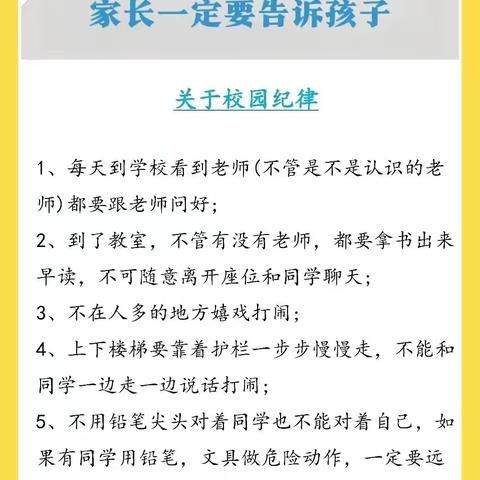 家长一定要告诉孩子

关于校园纪律

1、每天到学校看到老师(不管是不是认识的老师)都要跟老师问好;

2、到了教室，不管有没有老师，都要拿书出来早读，不可随意离开座位和同学聊天;

3、不在人多的地方嬉戏打闹;

4、上下楼梯要靠着护栏一步步慢慢走，不能和同学一边走一边说话打闹;

5、不用铅笔尖头对着同学也不能对着自己，如果有同学用铅笔，文具做危险动作，一定要远